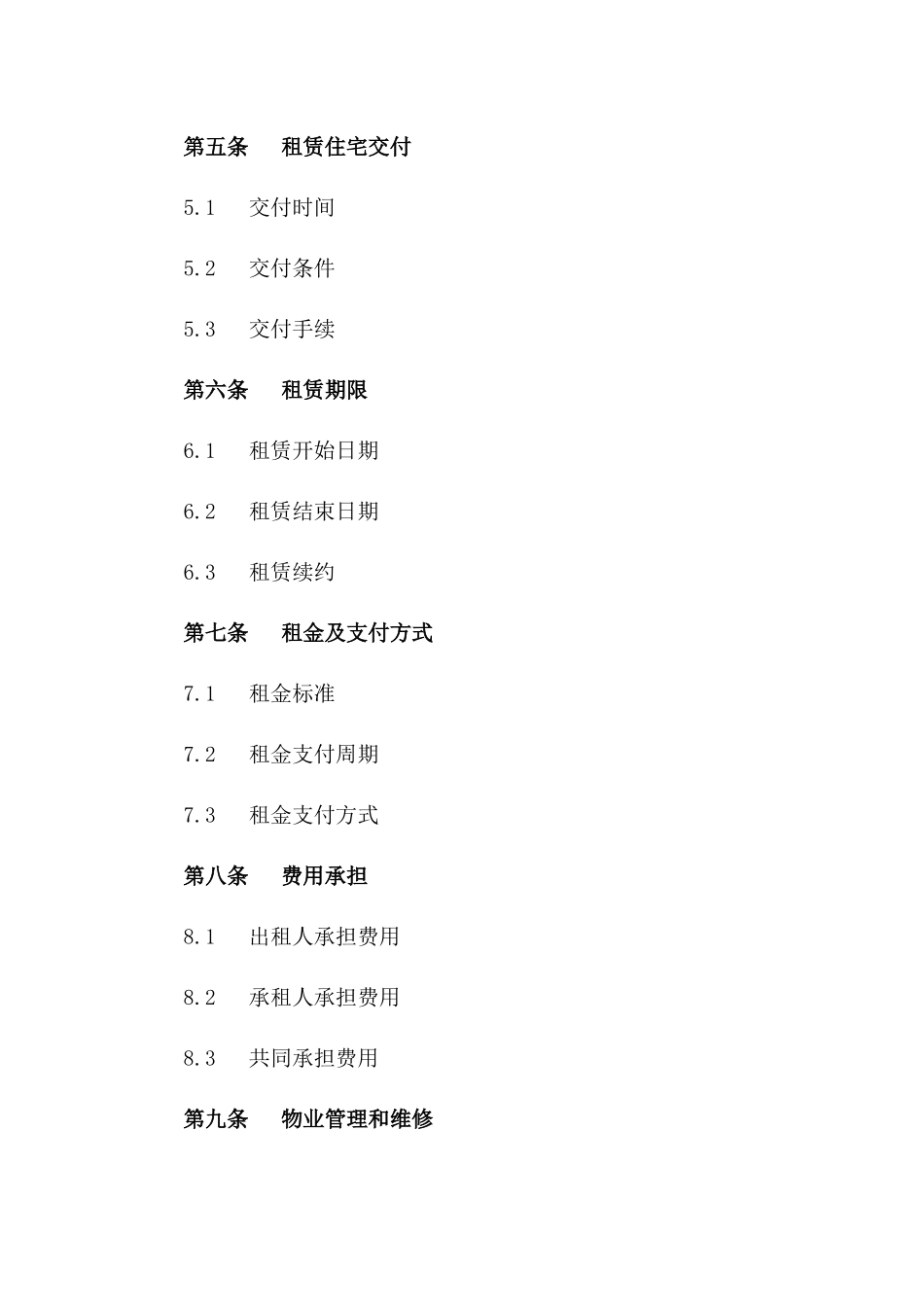 第五条　租赁住宅交付

5.1　交付时间

5.2　交付条件

5.3　交付手续

第六条　租赁期限

6.1　租赁开始日期

6.2　租赁结束日期

6.3　租赁续约

第七条　租金及支付方式

7.1　租金标准

7.2　租金支付周期

7.3　租金支付方式

第八条　费用承担

8.1　出租人承担费用

8.2　承租人承担费用

8.3　共同承担费用

第九条　物业管理和维修